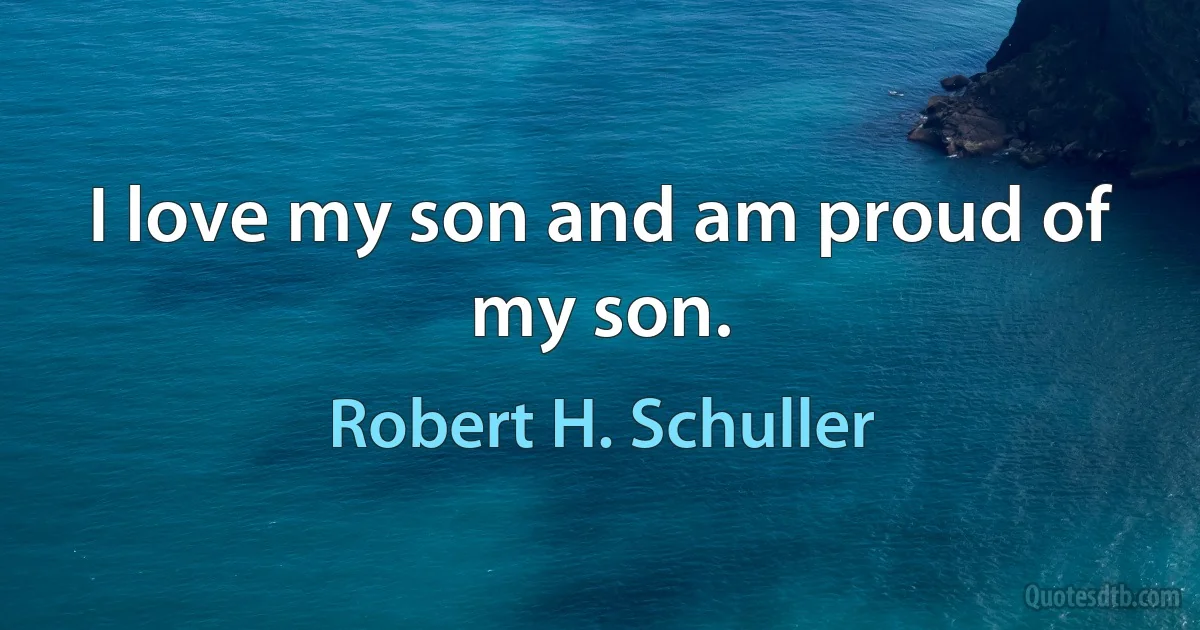 I love my son and am proud of my son.

Robert H. Schuller

Quotesdtb.com